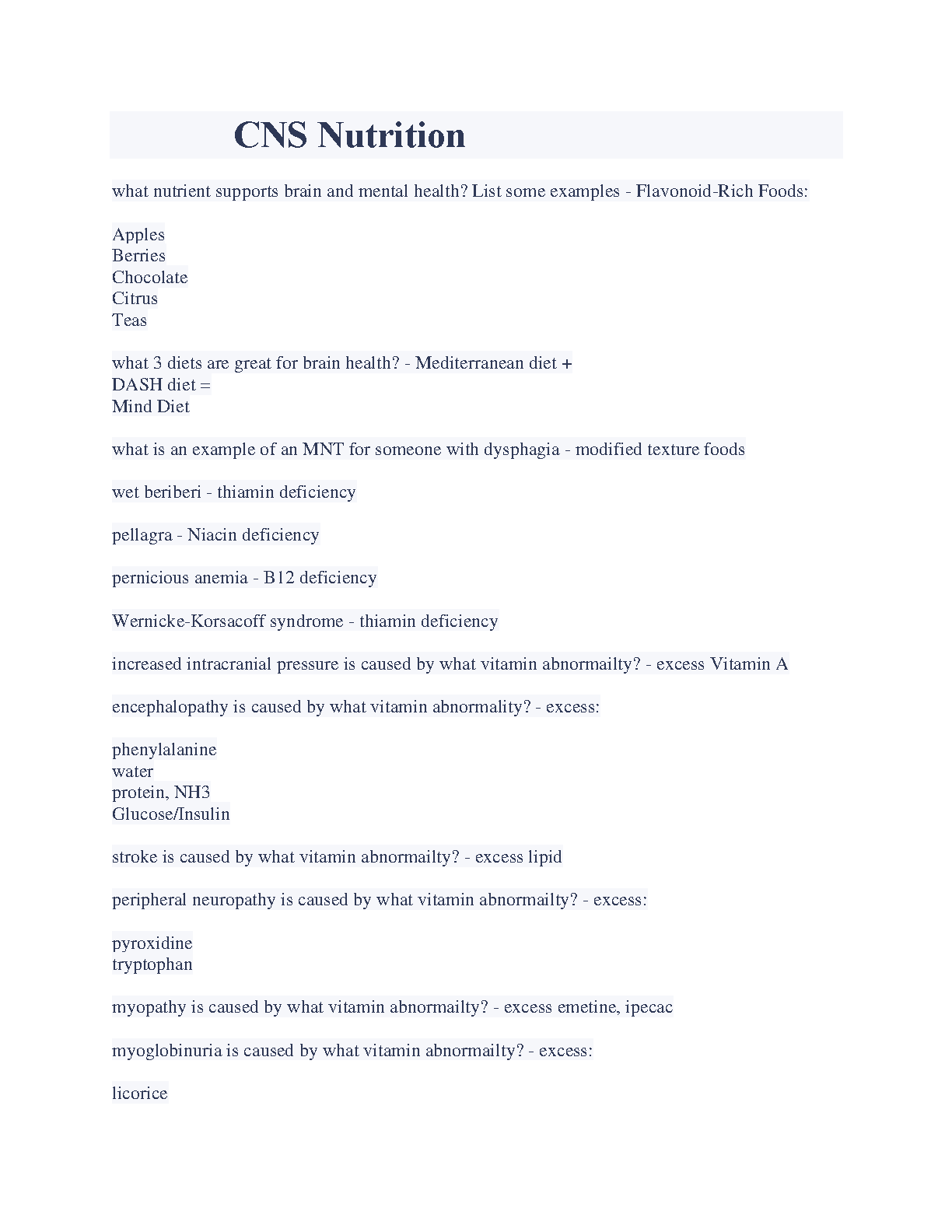 CNS Nutrition

what nutrient supports brain and mental health? List some examples - Flavonoid-Rich Foods:

Apples
Berries
Chocolate
Citrus
Teas

what 3 diets are great for brain health? - Mediterranean diet +
DASH diet =
Mind Diet

what is an example of an MNT for someone with dysphagia - modified texture foods

wet beriberi - thiamin deficiency

pellagra - Niacin deficiency

pernicious anemia - B12 deficiency

Wernicke-Korsacoff syndrome - thiamin deficiency

increased intracranial pressure is caused by what vitamin abnormailty? - excess Vitamin A

encephalopathy is caused by what vitamin abnormality? - excess:

phenylalanine
water
protein, NH3
Glucose/Insulin

stroke is caused by what vitamin abnormailty? - excess lipid

peripheral neuropathy is caused by what vitamin abnormailty? - excess:

pyroxidine
tryptophan

myopathy is caused by what vitamin abnormailty? - excess emetine, ipecac

myoglobinuria is caused by what vitamin abnormailty? - excess:

licorice